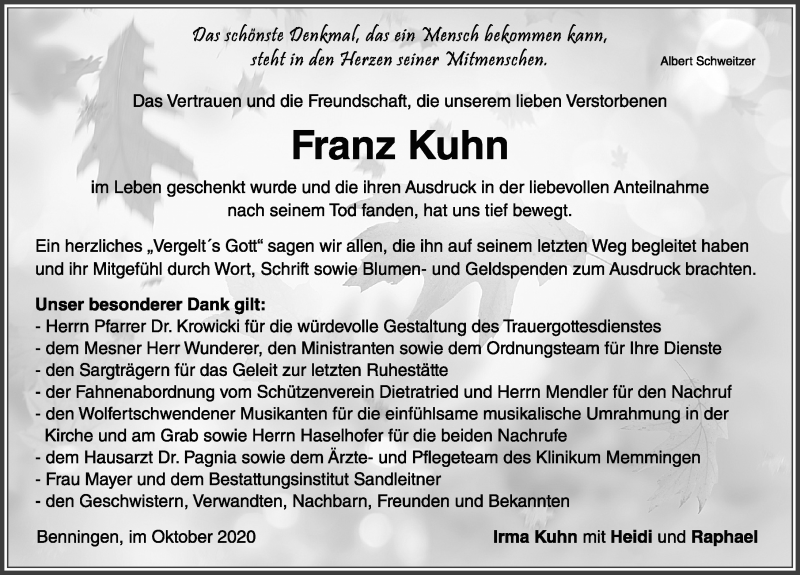 Das schönste Denkmal, das ein Mensch bekommen kann, steht in den Herzen seiner Mitmenschen.

Albert Schweitzer

Das Vertrauen und die Freundschaft, die unserem lieben Verstorbenen

Franz Kuhn

im Leben geschenkt wurde und die ihren Ausdruck in der liebevollen Anteilnahme nach seinem Tod fanden, hat uns tief bewegt.

Ein herzliches „Vergelt´s Gott“ sagen wir allen, die ihn auf seinem letzten Weg begleitet haben und ihr Mitgefühl durch Wort, Schrift sowie Blumen- und Geldspenden zum Ausdruck brachten.

Unser besonderer Dank gilt:
- Herrn Pfarrer Dr. Krowicki für die würdevolle Gestaltung des Trauergottesdienstes
- dem Mesner Herr Wunderer, den Ministranten sowie dem Ordnungsteam für Ihre Dienste
- den Sargträgern für das Geleit zur letzten Ruhestätte
- der Fahnenabordnung vom Schützenverein Dietratried und Herrn Mendler für den Nachruf
- den Wolfertschwendener Musikanten für die einfühlsame musikalische Umrahmung in der Kirche und am Grab sowie Herrn Haselhofer für die beiden Nachrufe
- dem Hausarzt Dr. Pagnia sowie dem Ärzte- und Pflegeteam des Klinikum Memmingen
- Frau Mayer und dem Bestattungsinstitut Sandleitner
- den Geschwistern, Verwandten, Nachbarn, Freunden und Bekannten

Benningen, im Oktober 2020

Irma Kuhn mit Heidi und Raphael